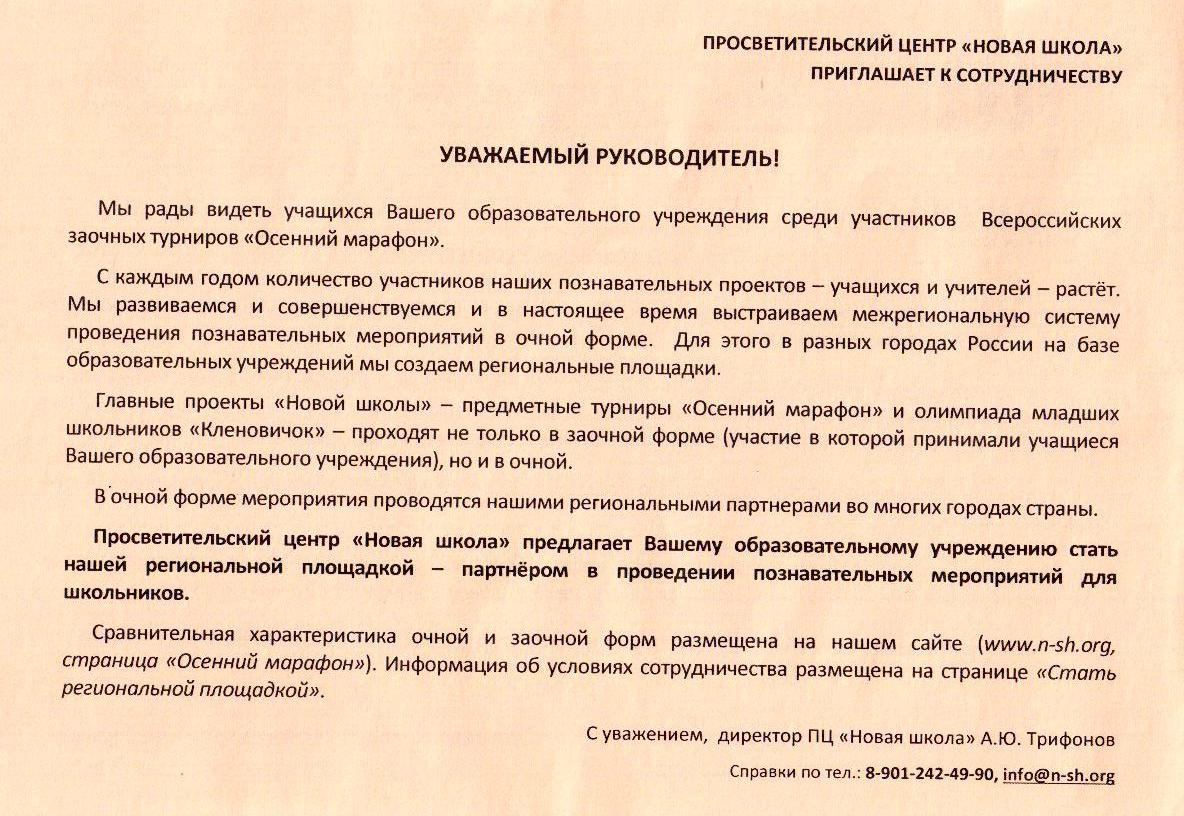 ПРОСВЕТИТЕЛЬСКИЙ ЦЕНТР «НОВАЯ ШКОЛА»
ПРИГЛАШАЕТ К СОТРУДНИЧЕСТВУ

УВАЖАЕМЫЙ РУКОВОДИТЕЛЬ!

Мы рады видеть учащихся Вашего образовательного учреждения среди участников Всероссийских заочных турниров «Осенний марафон».

С каждым годом количество участников наших познавательных проектов – учащихся и учителей – растёт. Мы развиваемся и совершенствуемся и в настоящее время выстраиваем межрегиональную систему проведения познавательных мероприятий в очной форме. Для этого в разных городах России на базе образовательных учреждений мы создаем региональные площадки.

Главные проекты «Новой школы» – предметные турниры «Осенний марафон» и олимпиада младших школьников «Кленовичок» – проходят не только в заочной форме (участие в которой принимали учащиеся Вашего образовательного учреждения), но и в очной.

В очной форме мероприятия проводятся нашими региональными партнерами во многих городах страны.

Просветительский центр «Новая школа» предлагает Вашему образовательному учреждению стать нашей региональной площадкой – партнёром в проведении познавательных мероприятий для школьников.

Сравнительная характеристика очной и заочной форм размещена на нашем сайте (www.n-sh.org, страница «Осенний марафон»). Информация об условиях сотрудничества размещена на странице «Стать региональной площадкой».

С уважением, директор ПЦ «Новая школа» А.Ю. Трифонов

Справки по тел.: 8-901-242-49-90, info@n-sh.org